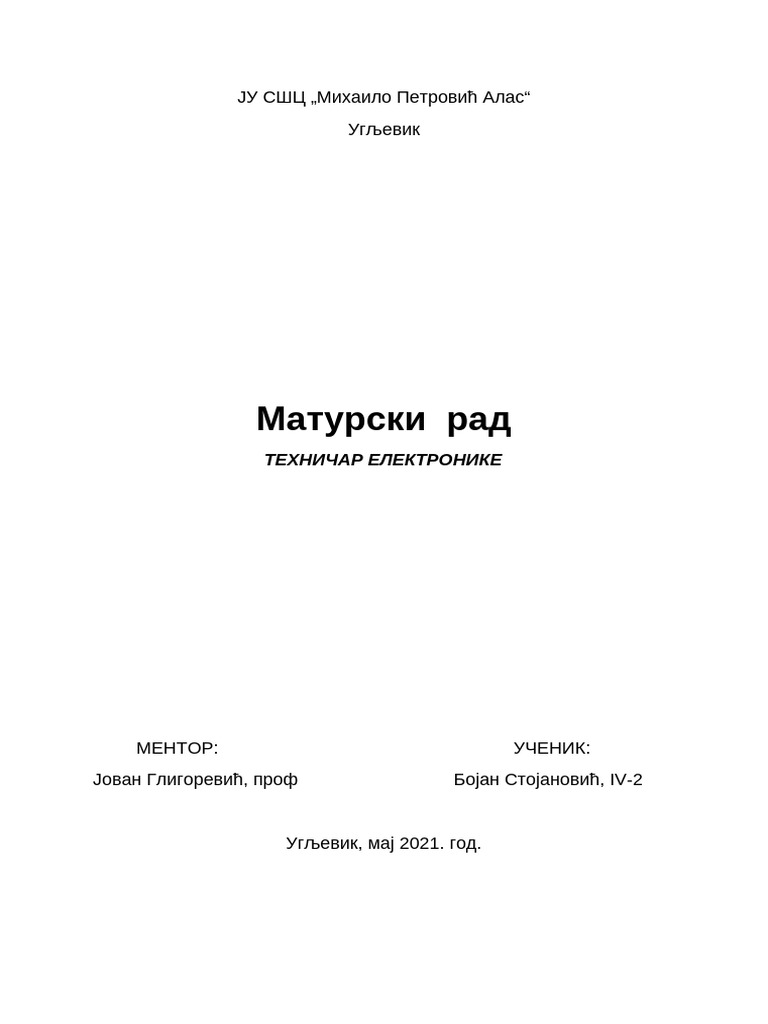 ЈУ СШЦ „Михаило Петровић Алас“

Угљевик

Матурски рад

ТЕХНИЧАР ЕЛЕКТРОНИКЕ

МЕНТОР:

Јован Глигоревић, проф

УЧЕНИК:

Бојан Стојановић, IV-2

Угљевик, мај 2021. год.